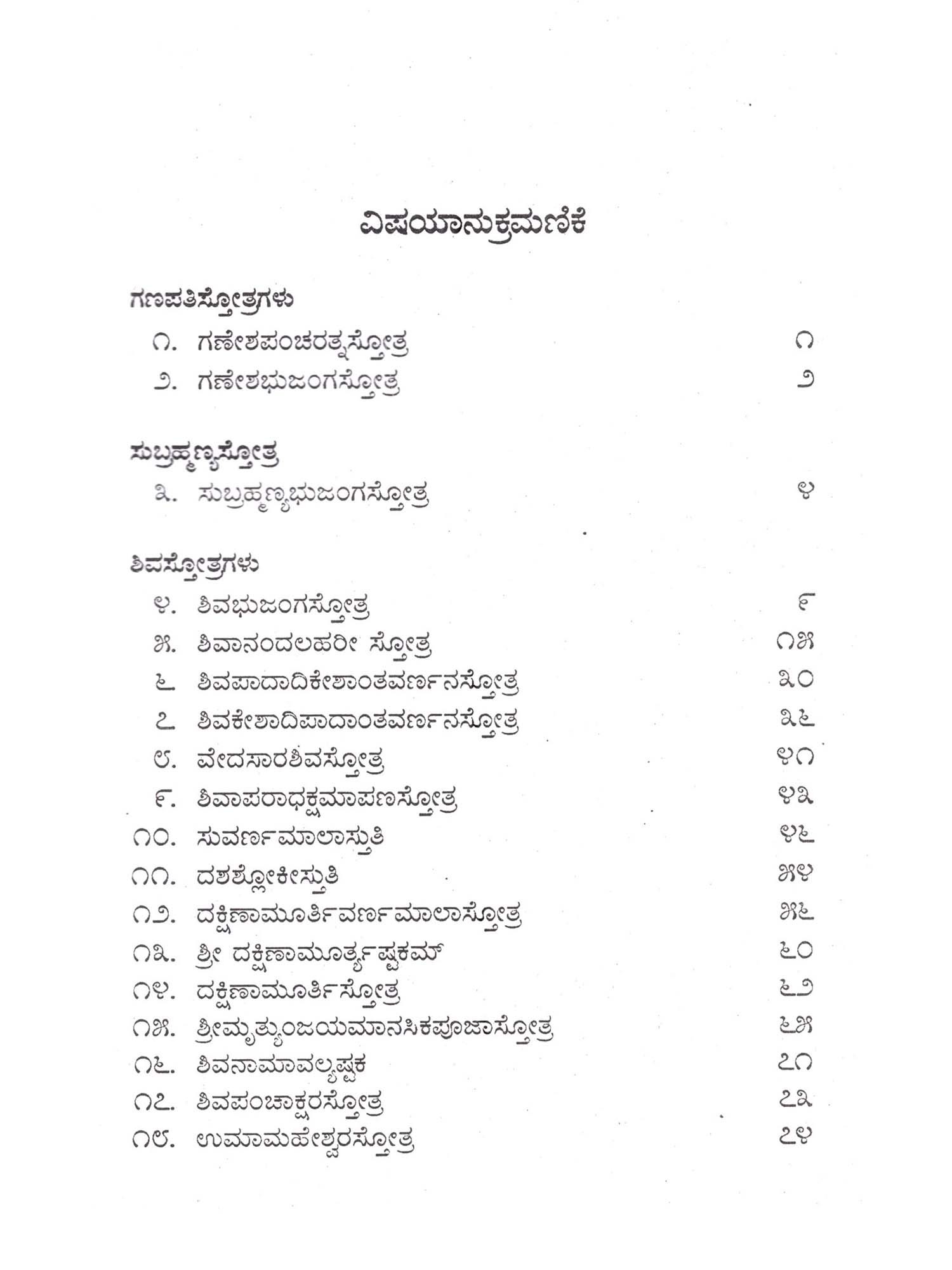 ವಿಷಯಾನುಕ್ರಮಣಿಕೆ

ಗಣಪತಿಸ್ತೋತ್ರಗಳು

೧. ಗಣೇಶಪಂಚರತ್ನಸ್ತೋತ್ರ ೧
೨. ಗಣೇಶಭುಜಂಗಸ್ತೋತ್ರ ೨

ಸುಬ್ರಹ್ಮಣ್ಯಸ್ತೋತ್ರ

೩. ಸುಬ್ರಹ್ಮಣ್ಯಭುಜಂಗಸ್ತೋತ್ರ ೪

ಶಿವಸ್ತೋತ್ರಗಳು

೪. ಶಿವಭುಜಂಗಸ್ತೋತ್ರ ೯
೫. ಶಿವಾನಂದಲಹರೀ ಸ್ತೋತ್ರ ೧೫
೬. ಶಿವಪಾದಾದಿಕೇಶಾಂತವರ್ಣನಸ್ತೋತ್ರ ೩೦
೭. ಶಿವಕೇಶಾದಿಪಾದಾಂತವರ್ಣನಸ್ತೋತ್ರ ೩೬
೮. ವೇದಸಾರಶಿವಸ್ತೋತ್ರ ೪೧
೯. ಶಿವಾಪರಾಧಕ್ಷಮಾಪಣಸ್ತೋತ್ರ ೪೩
೧೦. ಸುವರ್ಣಮಾಲಾಸ್ತುತಿ ೪೬
೧೧. ದಶಶ್ಲೋಕೀಸ್ತುತಿ ೫೪
೧೨. ದಕ್ಷಿಣಾಮೂರ್ತಿವರ್ಣಮಾಲಾಸ್ತೋತ್ರ ೫೬
೧೩. ಶ್ರೀ ದಕ್ಷಿಣಾಮೂರ್ತ್ಯಷ್ಟಕಮ್ ೬೦
೧೪. ದಕ್ಷಿಣಾಮೂರ್ತಿಸ್ತೋತ್ರ ೬೨
೧೫. ಶ್ರೀಮೃತ್ಯುಂಜಯಮಾನಸಿಕಪೂಜಾಸ್ತೋತ್ರ ೬೫
೧೬. ಶಿವನಾಮಾವಲ್ಯಷ್ಟಕ ೭೧
೧೭. ಶಿವಪಂಚಾಕ್ಷರಸ್ತೋತ್ರ ೭೩
೧೮. ಉಮಾಮಹೇಶ್ವರಸ್ತೋತ್ರ ೭೪